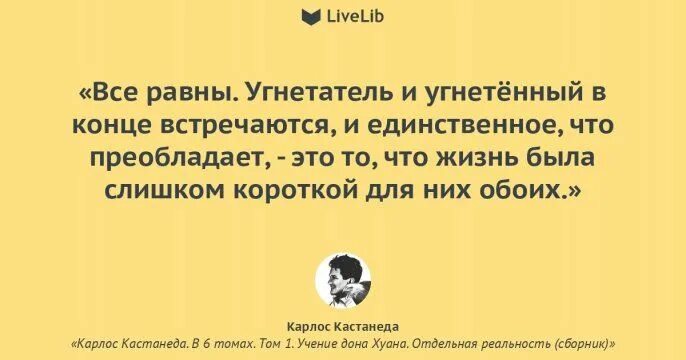 LiveLib

«Все равны. Угнетатель и угнетённый в конце встречаются, и единственное, что преобладает, - это то, что жизнь была слишком короткой для них обоих.»

Карлос Кастанеда
«Карлос Кастанеда. В 6 томах. Том 1. Учение дона Хуана. Отдельная реальность (сборник)»